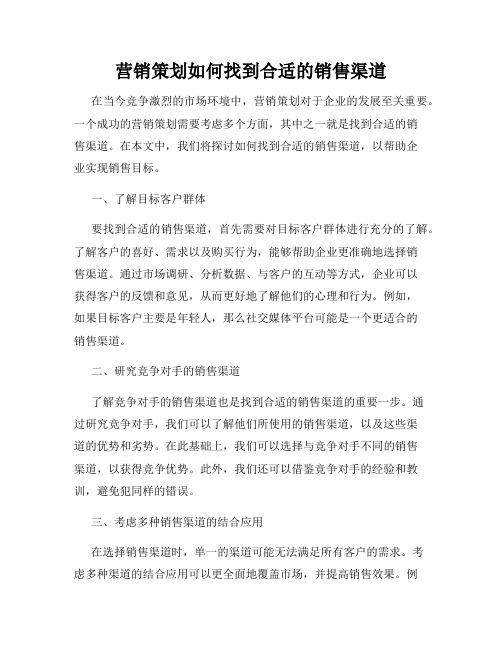 营销策划如何找到合适的销售渠道

在当今竞争激烈的市场环境中，营销策划对于企业的发展至关重要。一个成功的营销策划需要考虑多个方面，其中之一就是找到合适的销售渠道。在本文中，我们将探讨如何找到合适的销售渠道，以帮助企业实现销售目标。

一、了解目标客户群体

要找到合适的销售渠道，首先需要对目标客户群体进行充分的了解。了解客户的喜好、需求以及购买行为，能够帮助企业更准确地选择销售渠道。通过市场调研、分析数据、与客户的互动等方式，企业可以获得客户的反馈和意见，从而更好地了解他们的心理和行为。例如，如果目标客户主要是年轻人，那么社交媒体平台可能是一个更适合的销售渠道。

二、研究竞争对手的销售渠道

了解竞争对手的销售渠道也是找到合适的销售渠道的重要一步。通过研究竞争对手，我们可以了解他们所使用的销售渠道，以及这些渠道的优势和劣势。在此基础上，我们可以选择与竞争对手不同的销售渠道，以获得竞争优势。此外，我们还可以借鉴竞争对手的经验和教训，避免犯同样的错误。

三、考虑多种销售渠道的结合应用

在选择销售渠道时，单一的渠道可能无法满足所有客户的需求。考虑多种渠道的结合应用可以更全面地覆盖市场，并提高销售效果。例